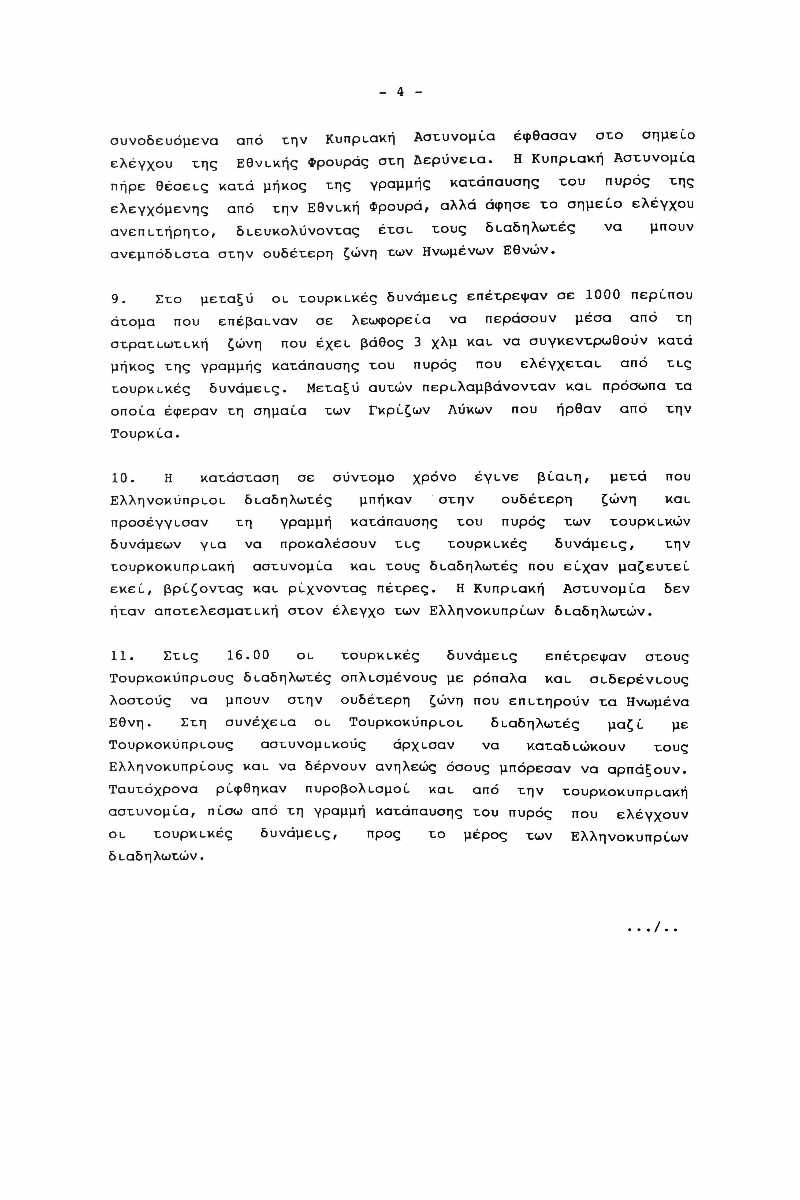 - 4 -

συνοδευόμενα από την Κυπριακή Αστυνομία έφθασαν στο σημείο ελέγχου της Εθνικής Φρουράς στη Δερύνεια. Η Κυπριακή Αστυνομία πήρε θέσεις κατά μήκος της γραμμής κατάπαυσης του πυρός της ελεγχόμενης από την Εθνική Φρουρά, αλλά άφησε το σημείο ελέγχου ανεπιτήρητο, διευκολύνοντας έτσι τους διαδηλωτές να μπουν ανεμπόδιστα στην ουδέτερη ζώνη των Ηνωμένων Εθνών.

9. Στο μεταξύ οι τουρκικές δυνάμεις επέτρεψαν σε 1000 περίπου άτομα που επέβαιναν σε λεωφορεία να περάσουν μέσα από τη στρατιωτική ζώνη που έχει βάθος 3 χλμ και να συγκεντρωθούν κατά μήκος της γραμμής κατάπαυσης του πυρός που ελέγχεται από τις τουρκικές δυνάμεις. Μεταξύ αυτών περιλαμβάνονταν και πρόσωπα τα οποία έφεραν τη σημαία των Γκρίζων Λύκων που ήρθαν από την Τουρκία.

10. Η κατάσταση σε σύντομο χρόνο έγινε βίαιη, μετά που Ελληνοκύπριοι διαδηλωτές μπήκαν στην ουδέτερη ζώνη και προσέγγισαν τη γραμμή κατάπαυσης του πυρός των τουρκικών δυνάμεων για να προκαλέσουν τις τουρκικές δυνάμεις, την τουρκοκυπριακή αστυνομία και τους διαδηλωτές που είχαν μαζευτεί εκεί, βρίζοντας και ρίχνοντας πέτρες. Η Κυπριακή Αστυνομία δεν ήταν αποτελεσματική στον έλεγχο των Ελληνοκυπρίων διαδηλωτών.

11. Στις 16.00 οι τουρκικές δυνάμεις επέτρεψαν στους Τουρκοκύπριους διαδηλωτές οπλισμένους με ρόπαλα και σιδερένιους λοστούς να μπουν στην ουδέτερη ζώνη που επιτηρούν τα Ηνωμένα Εθνη. Στη συνέχεια οι Τουρκοκύπριοι διαδηλωτές μαζί με Τουρκοκύπριους αστυνομικούς άρχισαν να καταδιώκουν τους Ελληνοκυπρίους και να δέρνουν ανηλεώς όσους μπόρεσαν να αρπάξουν. Ταυτόχρονα ρίφθηκαν πυροβολισμοί και από την τουρκοκυπριακή αστυνομία, πίσω από τη γραμμή κατάπαυσης του πυρός που ελέγχουν οι τουρκικές δυνάμεις, προς το μέρος των Ελληνοκυπρίων διαδηλωτών.

.../..